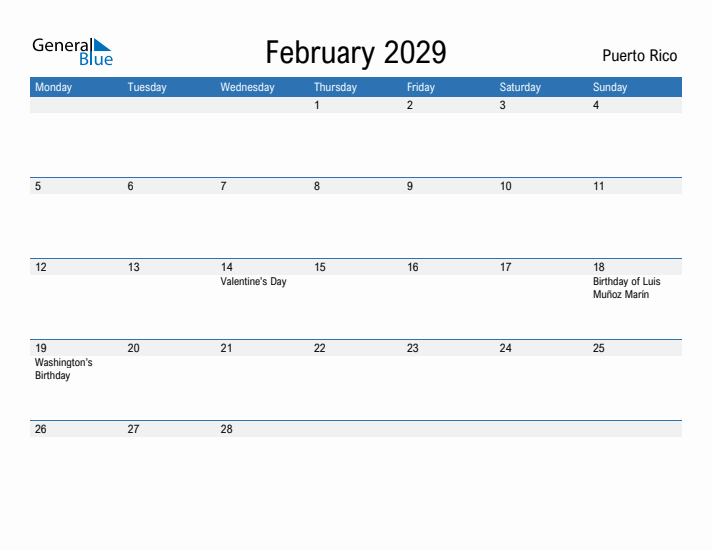 General Blue

February 2029

Puerto Rico

| Monday | Tuesday | Wednesday | Thursday | Friday | Saturday | Sunday |
|---|---|---|---|---|---|---|
| | | | 1 | 2 | 3 | 4 |
| 5 | 6 | 7 | 8 | 9 | 10 | 11 |
| 12 | 13 | 14 Valentine's Day | 15 | 16 | 17 | 18 Birthday of Luis Muñoz Marín |
| 19 Washington's Birthday | 20 | 21 | 22 | 23 | 24 | 25 |
| 26 | 27 | 28 | | | | |